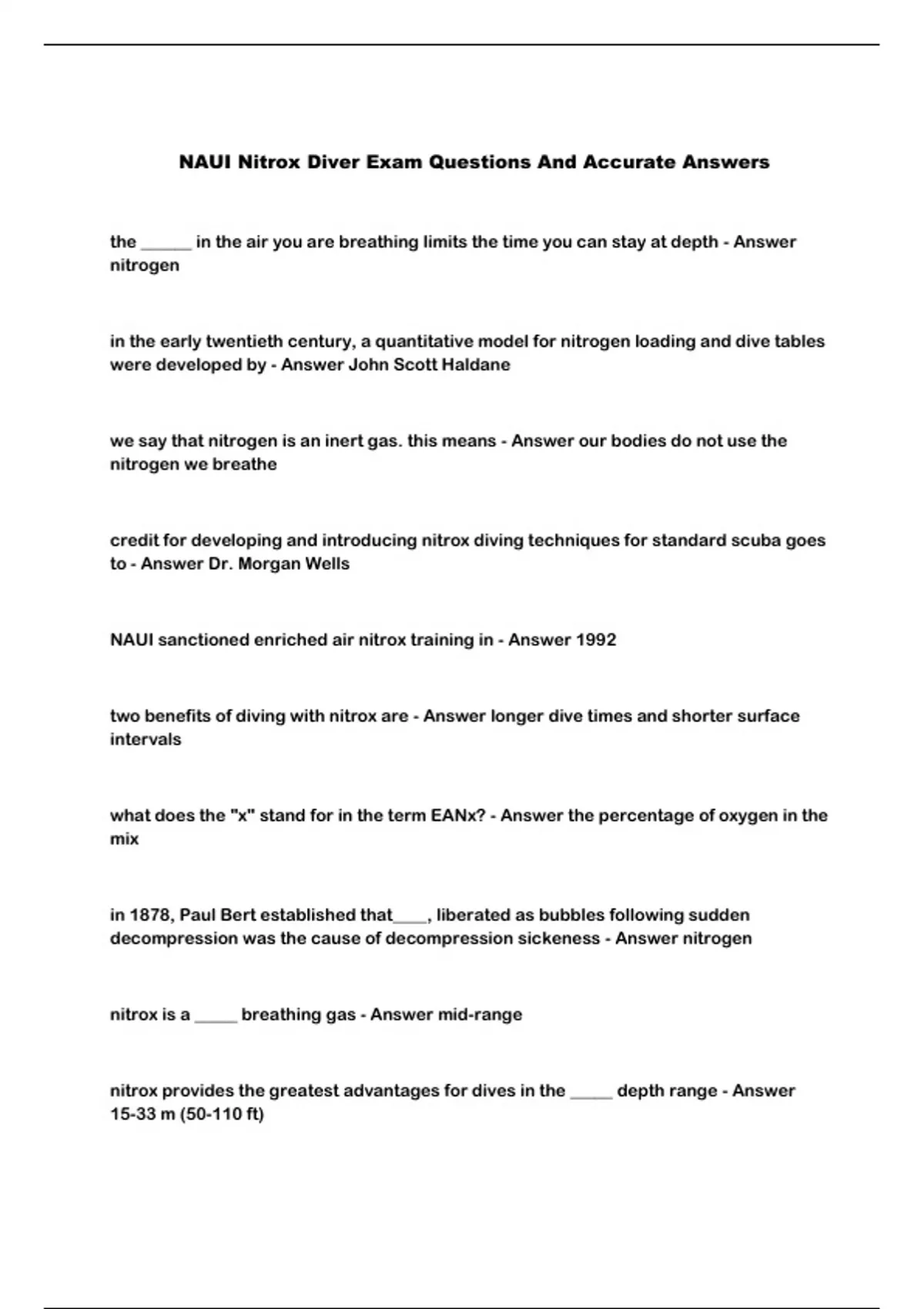 NAUI Nitrox Diver Exam Questions And Accurate Answers

the ______ in the air you are breathing limits the time you can stay at depth - Answer nitrogen

in the early twentieth century, a quantitative model for nitrogen loading and dive tables were developed by - Answer John Scott Haldane

we say that nitrogen is an inert gas. this means - Answer our bodies do not use the nitrogen we breathe

credit for developing and introducing nitrox diving techniques for standard scuba goes to - Answer Dr. Morgan Wells

NAUI sanctioned enriched air nitrox training in - Answer 1992

two benefits of diving with nitrox are - Answer longer dive times and shorter surface intervals

what does the "x" stand for in the term EANx? - Answer the percentage of oxygen in the mix

in 1878, Paul Bert established that____, liberated as bubbles following sudden decompression was the cause of decompression sickeness - Answer nitrogen

nitrox is a _____ breathing gas - Answer mid-range

nitrox provides the greatest advantages for dives in the _____ depth range - Answer 15-33 m (50-110 ft)